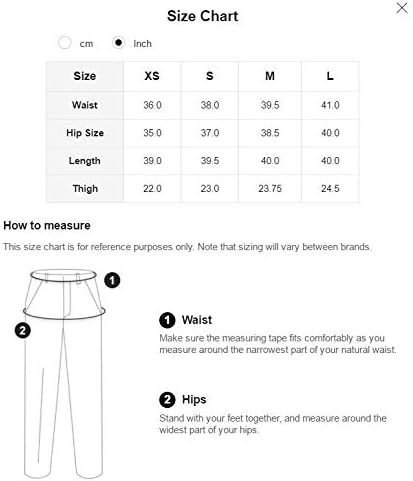 Size Chart

cm Inch

| Size | XS | S | M | L |
|---|---|---|---|---|
| Waist | 36.0 | 38.0 | 39.5 | 41.0 |
| Hip Size | 35.0 | 37.0 | 38.5 | 40.0 |
| Length | 39.0 | 39.5 | 40.0 | 40.0 |
| Thigh | 22.0 | 23.0 | 23.75 | 24.5 |

How to measure

This size chart is for reference purposes only. Note that sizing will vary between brands.

1

2

1 Waist

Make sure the measuring tape fits comfortably as you measure around the narrowest part of your natural waist.

2 Hips

Stand with your feet together, and measure around the widest part of your hips.